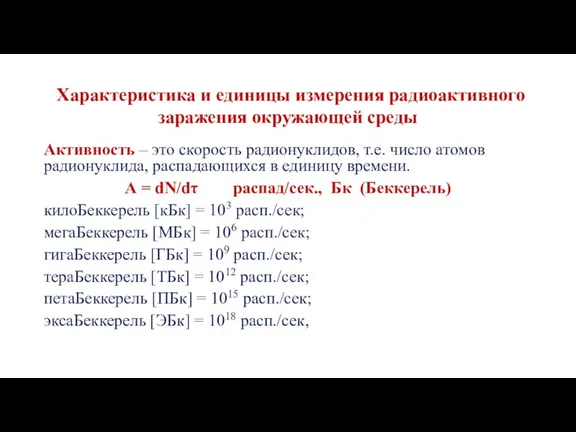 Характеристика и единицы измерения радиоактивного заражения окружающей среды

Активность – это скорость радионуклидов, т.е. число атомов радионуклида, распадающихся в единицу времени.

$A = dN/d\tau$ распад/сек., Бк (Беккерель)

килоБеккерель [кБк] = $10^3$ расп./сек;
мегаБеккерель [МБк] = $10^6$ расп./сек;
гигаБеккерель [ГБк] = $10^9$ расп./сек;
тераБеккерель [ТБк] = $10^{12}$ расп./сек;
петаБеккерель [ПБк] = $10^{15}$ расп./сек;
эксаБеккерель [ЭБк] = $10^{18}$ расп./сек,